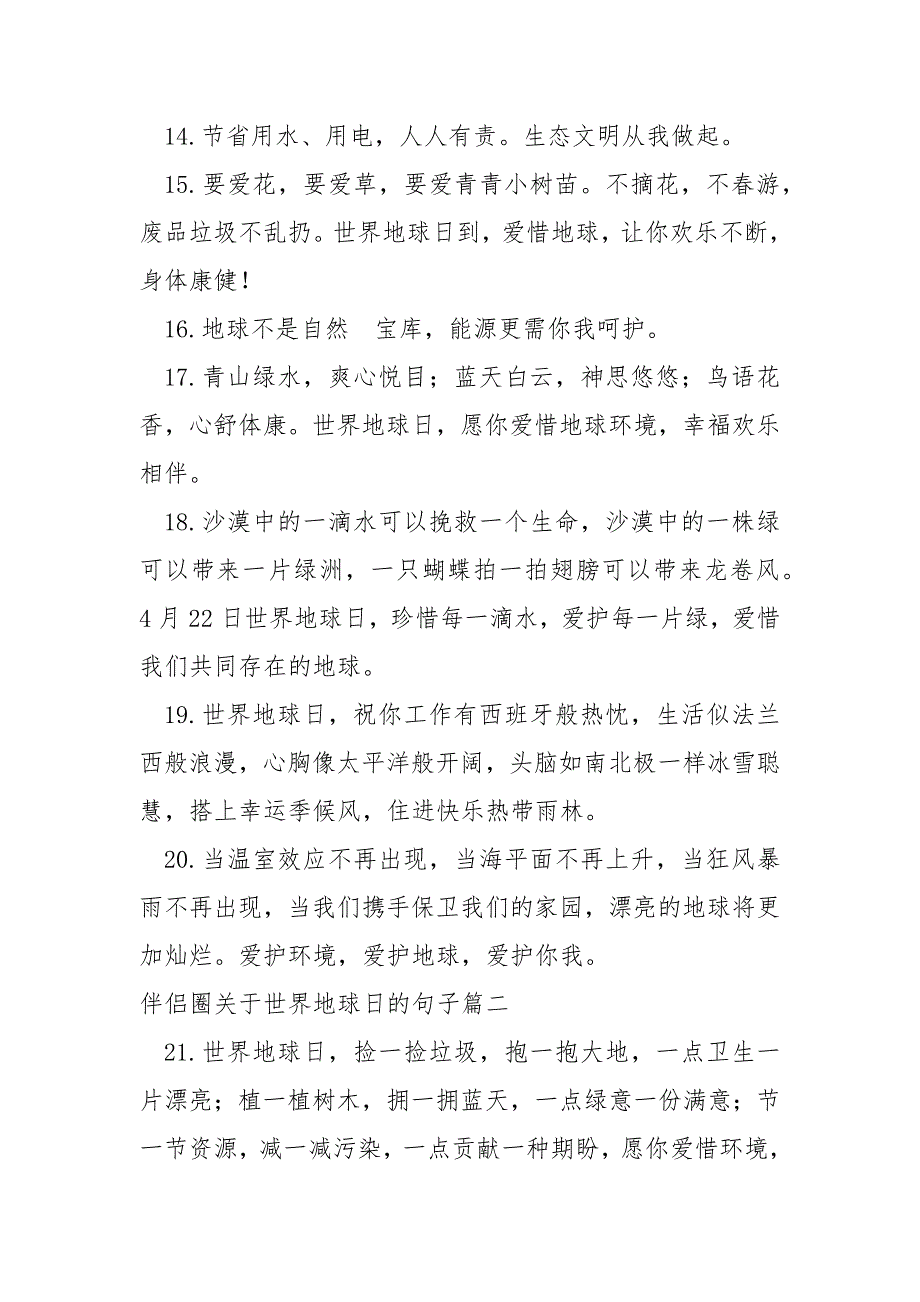 14. 节省用水、用电，人人有责。生态文明从我做起。

15. 要爱花，要爱草，要爱青青小树苗。不摘花，不春游，废品垃圾不乱扔。世界地球日到，爱惜地球，让你欢乐不断，身体康健！

16. 地球不是自然　宝库，能源更需你我呵护。

17. 青山绿水，爽心悦目；蓝天白云，神思悠悠；鸟语花香，心舒体康。世界地球日，愿你爱惜地球环境，幸福欢乐相伴。

18. 沙漠中的一滴水可以挽救一个生命，沙漠中的一株绿可以带来一片绿洲，一只蝴蝶拍一拍翅膀可以带来龙卷风。4 月 22 日世界地球日，珍惜每一滴水，爱护每一片绿，爱惜我们共同存在的地球。

19. 世界地球日，祝你工作有西班牙般热忱，生活似法兰西般浪漫，心胸像太平洋般开阔，头脑如南北极一样冰雪聪慧，搭上幸运季候风，住进快乐热带雨林。

20. 当温室效应不再出现，当海平面不再上升，当狂风暴雨不再出现，当我们携手保卫我们的家园，漂亮的地球将更加灿烂。爱护环境，爱护地球，爱护你我。

伴侣圈关于世界地球日的句子篇二

21. 世界地球日，捡一捡垃圾，抱一抱大地，一点卫生一片漂亮；植一植树木，拥一拥蓝天，一点绿意一份满意；节一节资源，减一减污染，一点贡献一种期盼，愿你爱惜环境，